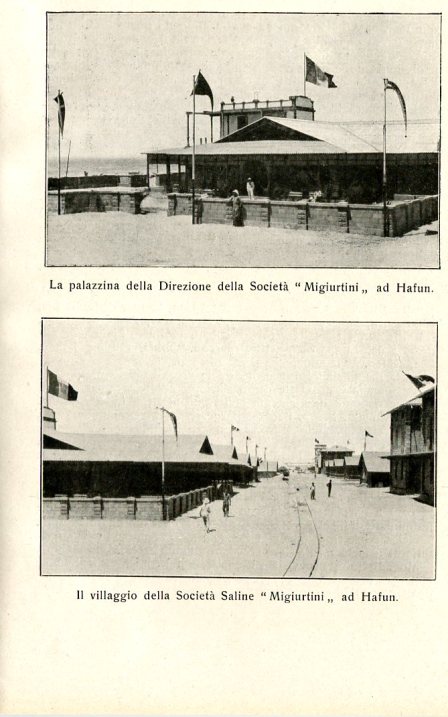 La palazzina della Direzione della Società "Migiurtini„ ad Hafun.

Il villaggio della Società Saline "Migiurtini„ ad Hafun.